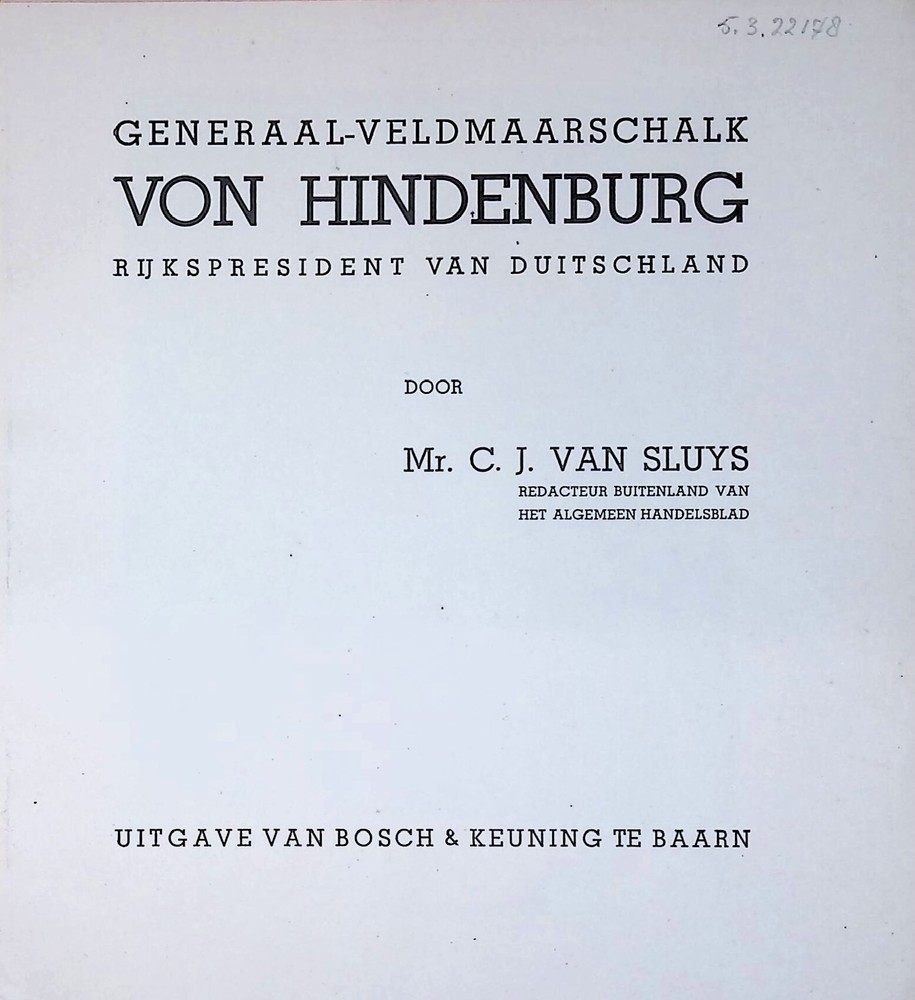 5.3.22178

GENERAAL-VELDMAARSCHALK
VON HINDENBURG
RIJKSPRESIDENT VAN DUITSCHLAND

DOOR

Mr. C. J. VAN SLUYS
REDACTEUR BUITENLAND VAN
HET ALGEMEEN HANDELSBLAD

UITGAVE VAN BOSCH & KEUNING TE BAARN